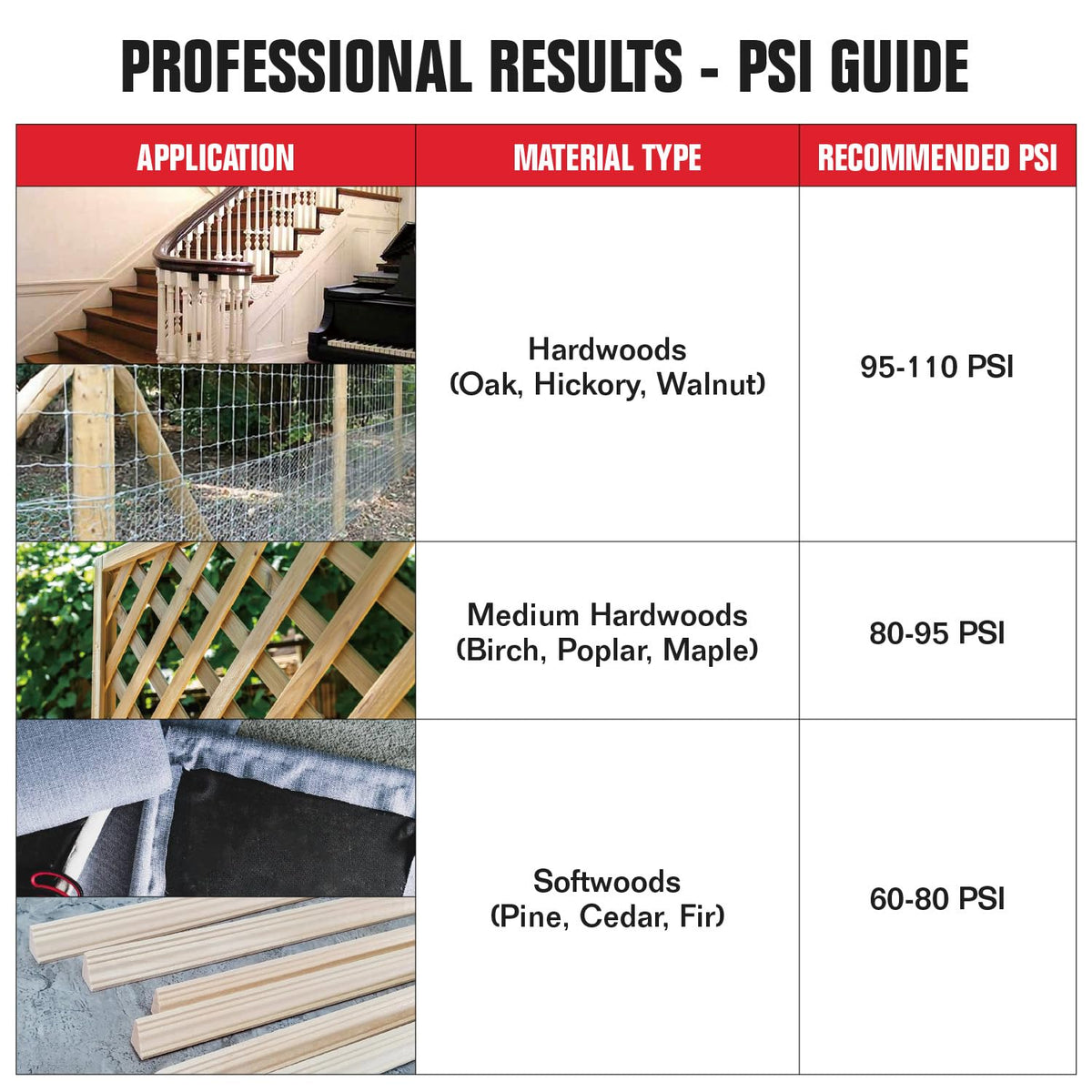 PROFESSIONAL RESULTS - PSI GUIDE

| APPLICATION | MATERIAL TYPE | RECOMMENDED PSI |
|---|---|---|
| | Hardwoods (Oak, Hickory, Walnut) | 95-110 PSI |
| | Medium Hardwoods (Birch, Poplar, Maple) | 80-95 PSI |
| | Softwoods (Pine, Cedar, Fir) | 60-80 PSI |